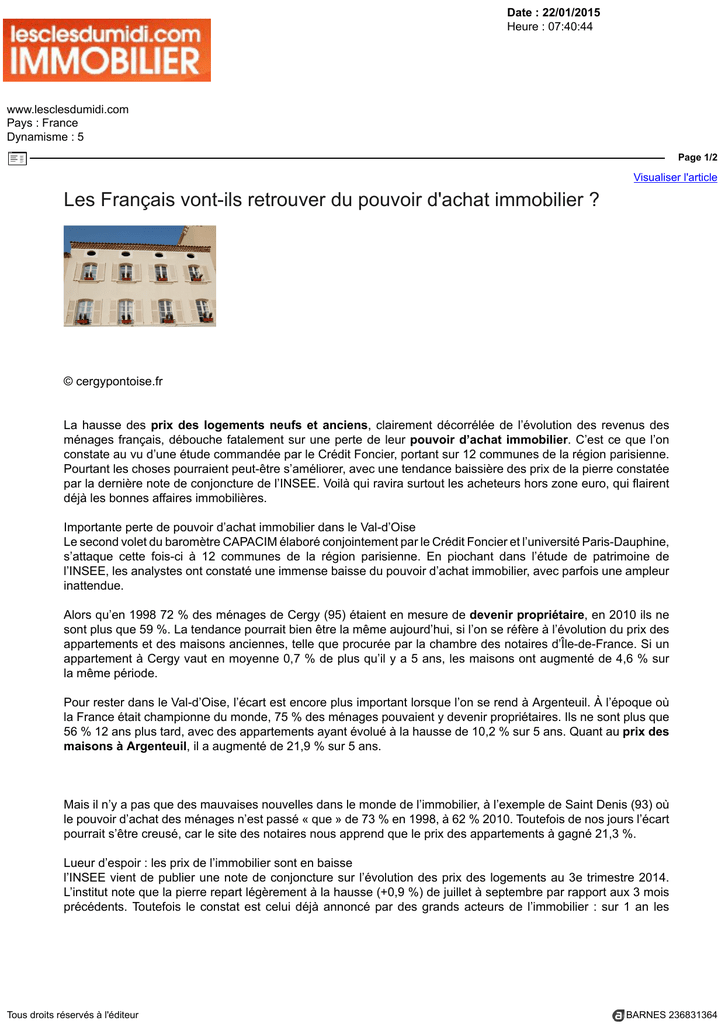 lesclesdumidi.com
IMMOBILIER

Date : 22/01/2015
Heure : 07:40:44

www.lesclesdumidi.com
Pays : France
Dynamisme : 5

Page 1/2

Visualiser l'article

Les Français vont-ils retrouver du pouvoir d'achat immobilier ?

© cergypontoise.fr

La hausse des prix des logements neufs et anciens, clairement décorrélée de l'évolution des revenus des ménages français, débouche fatalement sur une perte de leur pouvoir d'achat immobilier. C'est ce que l'on constate au vu d'une étude commandée par le Crédit Foncier, portant sur 12 communes de la région parisienne. Pourtant les choses pourraient peut-être s'améliorer, avec une tendance baissière des prix de la pierre constatée par la dernière note de conjoncture de l'INSEE. Voilà qui ravira surtout les acheteurs hors zone euro, qui flairent déjà les bonnes affaires immobilières.

Importante perte de pouvoir d'achat immobilier dans le Val-d'Oise
Le second volet du baromètre CAPACIM élaboré conjointement par le Crédit Foncier et l'université Paris-Dauphine, s'attaque cette fois-ci à 12 communes de la région parisienne. En piochant dans l'étude de patrimoine de l'INSEE, les analystes ont constaté une immense baisse du pouvoir d'achat immobilier, avec parfois une ampleur inattendue.

Alors qu'en 1998 72 % des ménages de Cergy (95) étaient en mesure de devenir propriétaire, en 2010 ils ne sont plus que 59 %. La tendance pourrait bien être la même aujourd'hui, si l'on se réfère à l'évolution du prix des appartements et des maisons anciennes, telle que procurée par la chambre des notaires d'Île-de-France. Si un appartement à Cergy vaut en moyenne 0,7 % de plus qu'il y a 5 ans, les maisons ont augmenté de 4,6 % sur la même période.

Pour rester dans le Val-d'Oise, l'écart est encore plus important lorsque l'on se rend à Argenteuil. À l'époque où la France était championne du monde, 75 % des ménages pouvaient y devenir propriétaires. Ils ne sont plus que 56 % 12 ans plus tard, avec des appartements ayant évolué à la hausse de 10,2 % sur 5 ans. Quant au prix des maisons à Argenteuil, il a augmenté de 21,9 % sur 5 ans.

Mais il n'y a pas que des mauvaises nouvelles dans le monde de l'immobilier, à l'exemple de Saint Denis (93) où le pouvoir d'achat des ménages n'est passé « que » de 73 % en 1998, à 62 % 2010. Toutefois de nos jours l'écart pourrait s'être creusé, car le site des notaires nous apprend que le prix des appartements à gagné 21,3 %.

Lueur d'espoir : les prix de l'immobilier sont en baisse
l'INSEE vient de publier une note de conjoncture sur l'évolution des prix des logements au 3e trimestre 2014. L'institut note que la pierre repart légèrement à la hausse (+0,9 %) de juillet à septembre par rapport aux 3 mois précédents. Toutefois le constat est celui déjà annoncé par des grands acteurs de l'immobilier : sur 1 an les

Tous droits réservés à l'éditeur

BARNES 236831364